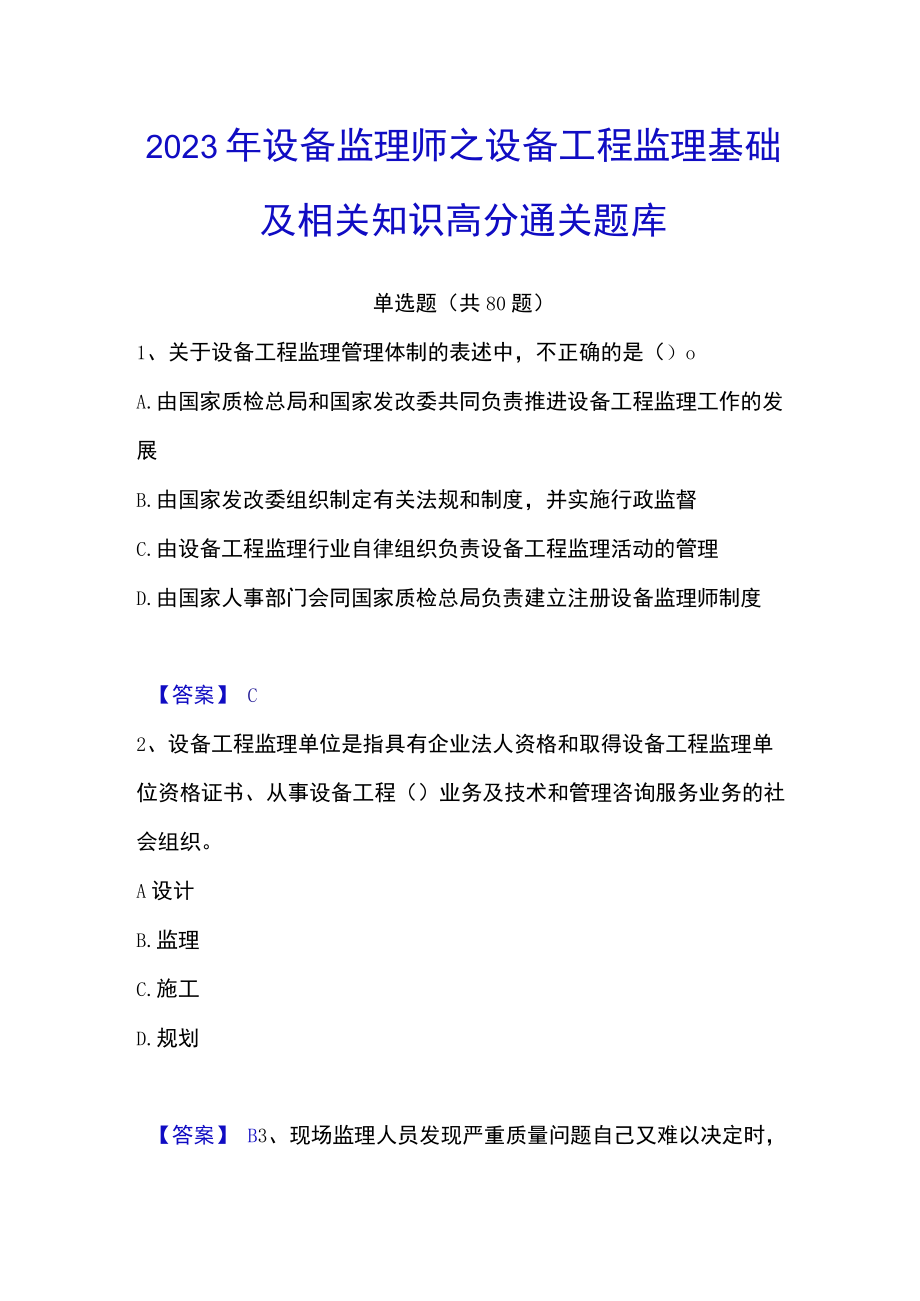 2023年设备监理师之设备工程监理基础及相关知识高分通关题库

单选题（共80题）

1、关于设备工程监理管理体制的表述中，不正确的是（）o

A.由国家质检总局和国家发改委共同负责推进设备工程监理工作的发展

B.由国家发改委组织制定有关法规和制度，并实施行政监督

C.由设备工程监理行业自律组织负责设备工程监理活动的管理

D.由国家人事部门会同国家质检总局负责建立注册设备监理师制度

【答案】 C

2、设备工程监理单位是指具有企业法人资格和取得设备工程监理单位资格证书、从事设备工程（）业务及技术和管理咨询服务业务的社会组织。

A设计

B.监理

C.施工

D.规划

【答案】 B3、现场监理人员发现严重质量问题自己又难以决定时，